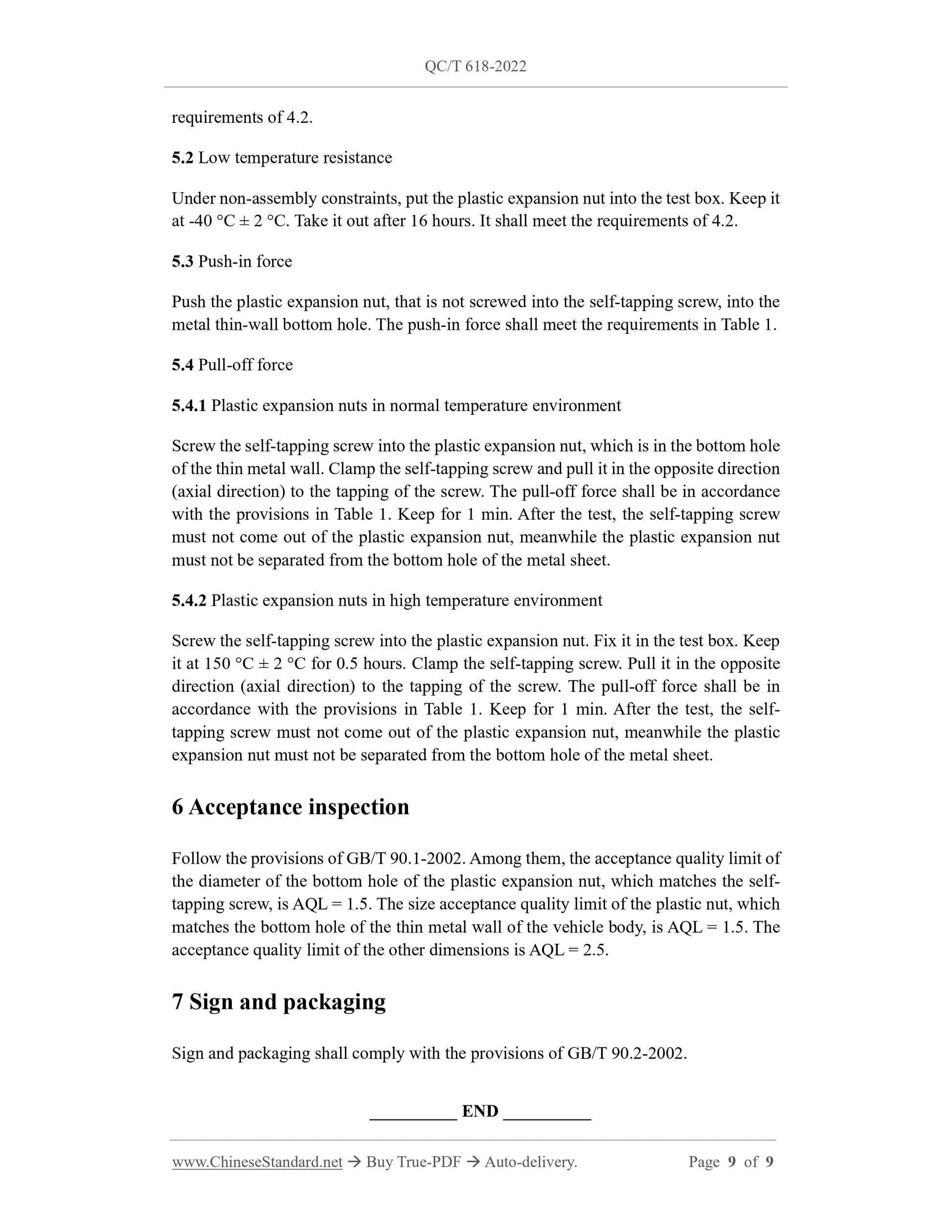 QC/T 618-2022

requirements of 4.2.

5.2 Low temperature resistance

Under non-assembly constraints, put the plastic expansion nut into the test box. Keep it at -40 °C ± 2 °C. Take it out after 16 hours. It shall meet the requirements of 4.2.

5.3 Push-in force

Push the plastic expansion nut, that is not screwed into the self-tapping screw, into the metal thin-wall bottom hole. The push-in force shall meet the requirements in Table 1.

5.4 Pull-off force

5.4.1 Plastic expansion nuts in normal temperature environment

Screw the self-tapping screw into the plastic expansion nut, which is in the bottom hole of the thin metal wall. Clamp the self-tapping screw and pull it in the opposite direction (axial direction) to the tapping of the screw. The pull-off force shall be in accordance with the provisions in Table 1. Keep for 1 min. After the test, the self-tapping screw must not come out of the plastic expansion nut, meanwhile the plastic expansion nut must not be separated from the bottom hole of the metal sheet.

5.4.2 Plastic expansion nuts in high temperature environment

Screw the self-tapping screw into the plastic expansion nut. Fix it in the test box. Keep it at 150 °C ± 2 °C for 0.5 hours. Clamp the self-tapping screw. Pull it in the opposite direction (axial direction) to the tapping of the screw. The pull-off force shall be in accordance with the provisions in Table 1. Keep for 1 min. After the test, the self-tapping screw must not come out of the plastic expansion nut, meanwhile the plastic expansion nut must not be separated from the bottom hole of the metal sheet.

6 Acceptance inspection

Follow the provisions of GB/T 90.1-2002. Among them, the acceptance quality limit of the diameter of the bottom hole of the plastic expansion nut, which matches the self-tapping screw, is AQL = 1.5. The size acceptance quality limit of the plastic nut, which matches the bottom hole of the thin metal wall of the vehicle body, is AQL = 1.5. The acceptance quality limit of the other dimensions is AQL = 2.5.

7 Sign and packaging

Sign and packaging shall comply with the provisions of GB/T 90.2-2002.

__________ END __________

www.ChineseStandard.net → Buy True-PDF → Auto-delivery. Page 9 of 9